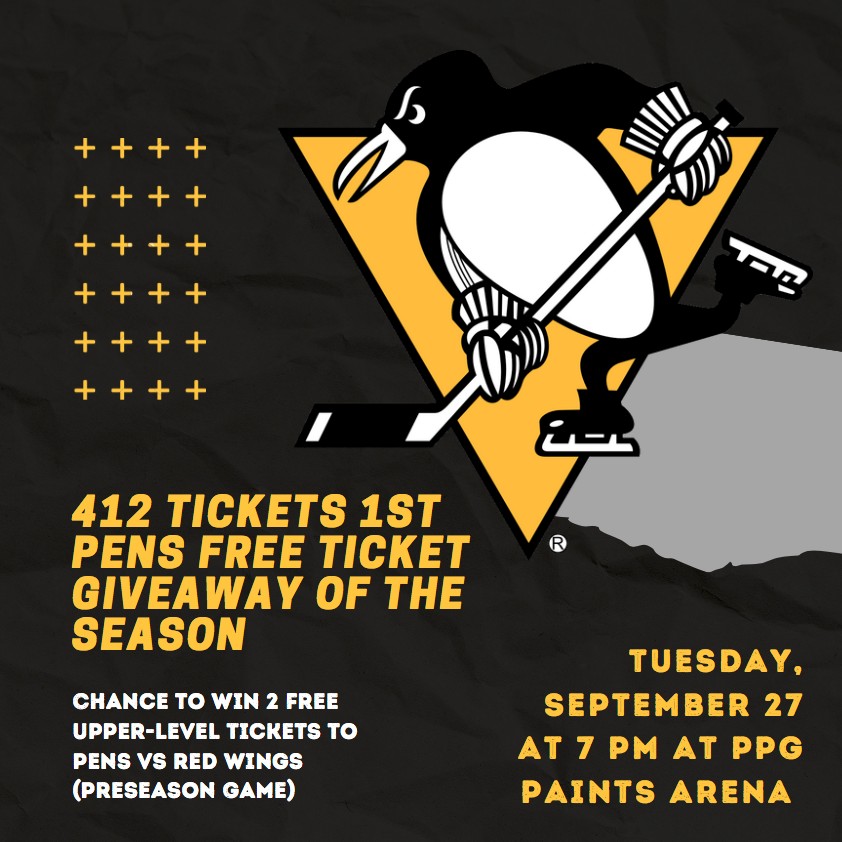 412 TICKETS 1ST PENS FREE TICKET GIVEAWAY OF THE SEASON

CHANCE TO WIN 2 FREE UPPER-LEVEL TICKETS TO PENS VS RED WINGS (PRESEASON GAME)

TUESDAY, SEPTEMBER 27 AT 7 PM AT PPG PAINTS ARENA